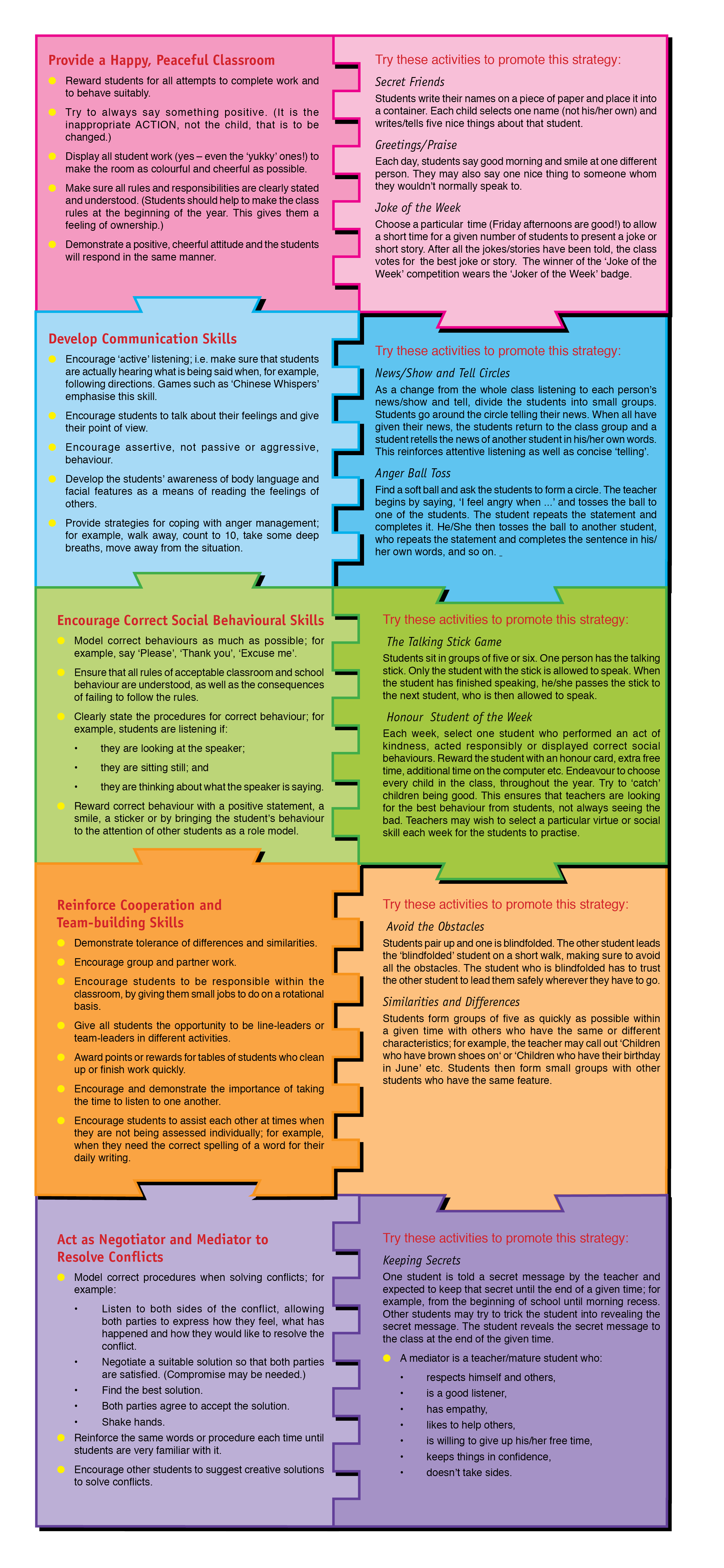 Provide a Happy, Peaceful Classroom

- Reward students for all attempts to complete work and to behave suitably.
- Try to always say something positive. (It is the inappropriate ACTION, not the child, that is to be changed.)
- Display all student work (yes – even the 'yukky' ones!) to make the room as colourful and cheerful as possible.
- Make sure all rules and responsibilities are clearly stated and understood. (Students should help to make the class rules at the beginning of the year. This gives them a feeling of ownership.)
- Demonstrate a positive, cheerful attitude and the students will respond in the same manner.

Try these activities to promote this strategy:

Secret Friends
Students write their names on a piece of paper and place it into a container. Each child selects one name (not his/her own) and writes/tells five nice things about that student.

Greetings/Praise
Each day, students say good morning and smile at one different person. They may also say one nice thing to someone whom they wouldn't normally speak to.

Joke of the Week
Choose a particular time (Friday afternoons are good!) to allow a short time for a given number of students to present a joke or short story. After all the jokes/stories have been told, the class votes for the best joke or story. The winner of the 'Joke of the Week' competition wears the 'Joker of the Week' badge.

Develop Communication Skills

- Encourage 'active' listening; i.e. make sure that students are actually hearing what is being said when, for example, following directions. Games such as 'Chinese Whispers' emphasise this skill.
- Encourage students to talk about their feelings and give their point of view.
- Encourage assertive, not passive or aggressive, behaviour.
- Develop the students' awareness of body language and facial features as a means of reading the feelings of others.
- Provide strategies for coping with anger management; for example, walk away, count to 10, take some deep breaths, move away from the situation.

Try these activities to promote this strategy:

News/Show and Tell Circles
As a change from the whole class listening to each person's news/show and tell, divide the students into small groups. Students go around the circle telling their news. When all have given their news, the students return to the class group and a student retells the news of another student in his/her own words. This reinforces attentive listening as well as concise 'telling'.

Anger Ball Toss
Find a soft ball and ask the students to form a circle. The teacher begins by saying, 'I feel angry when ...' and tosses the ball to one of the students. The student repeats the statement and completes it. He/She then tosses the ball to another student, who repeats the statement and completes the sentence in his/her own words, and so on.

Encourage Correct Social Behavioural Skills

- Model correct behaviours as much as possible; for example, say 'Please', 'Thank you', 'Excuse me'.
- Ensure that all rules of acceptable classroom and school behaviour are understood, as well as the consequences of failing to follow the rules.
- Clearly state the procedures for correct behaviour; for example, students are listening if:
  • they are looking at the speaker;
  • they are sitting still; and
  • they are thinking about what the speaker is saying.
- Reward correct behaviour with a positive statement, a smile, a sticker or by bringing the student's behaviour to the attention of other students as a role model.

Try these activities to promote this strategy:

The Talking Stick Game
Students sit in groups of five or six. One person has the talking stick. Only the student with the stick is allowed to speak. When the student has finished speaking, he/she passes the stick to the next student, who is then allowed to speak.

Honour Student of the Week
Each week, select one student who performed an act of kindness, acted responsibly or displayed correct social behaviours. Reward the student with an honour card, extra free time, additional time on the computer etc. Endeavour to choose every child in the class, throughout the year. Try to 'catch' children being good. This ensures that teachers are looking for the best behaviour from students, not always seeing the bad. Teachers may wish to select a particular virtue or social skill each week for the students to practise.

Reinforce Cooperation and Team-building Skills

- Demonstrate tolerance of differences and similarities.
- Encourage group and partner work.
- Encourage students to be responsible within the classroom, by giving them small jobs to do on a rotational basis.
- Give all students the opportunity to be line-leaders or team-leaders in different activities.
- Award points or rewards for tables of students who clean up or finish work quickly.
- Encourage and demonstrate the importance of taking the time to listen to one another.
- Encourage students to assist each other at times when they are not being assessed individually; for example, when they need the correct spelling of a word for their daily writing.

Try these activities to promote this strategy:

Avoid the Obstacles
Students pair up and one is blindfolded. The other student leads the 'blindfolded' student on a short walk, making sure to avoid all the obstacles. The student who is blindfolded has to trust the other student to lead them safely wherever they have to go.

Similarities and Differences
Students form groups of five as quickly as possible within a given time with others who have the same or different characteristics; for example, the teacher may call out 'Children who have brown shoes on' or 'Children who have their birthday in June' etc. Students then form small groups with other students who have the same feature.

Act as Negotiator and Mediator to Resolve Conflicts

- Model correct procedures when solving conflicts; for example:
  • Listen to both sides of the conflict, allowing both parties to express how they feel, what has happened and how they would like to resolve the conflict.
  • Negotiate a suitable solution so that both parties are satisfied. (Compromise may be needed.)
  • Find the best solution.
  • Both parties agree to accept the solution.
  • Shake hands.
- Reinforce the same words or procedure each time until students are very familiar with it.
- Encourage other students to suggest creative solutions to solve conflicts.

Try these activities to promote this strategy:

Keeping Secrets
One student is told a secret message by the teacher and expected to keep that secret until the end of a given time; for example, from the beginning of school until morning recess. Other students may try to trick the student into revealing the secret message. The student reveals the secret message to the class at the end of the given time.

- A mediator is a teacher/mature student who:
  • respects himself and others,
  • is a good listener,
  • has empathy,
  • likes to help others,
  • is willing to give up his/her free time,
  • keeps things in confidence,
  • doesn't take sides.